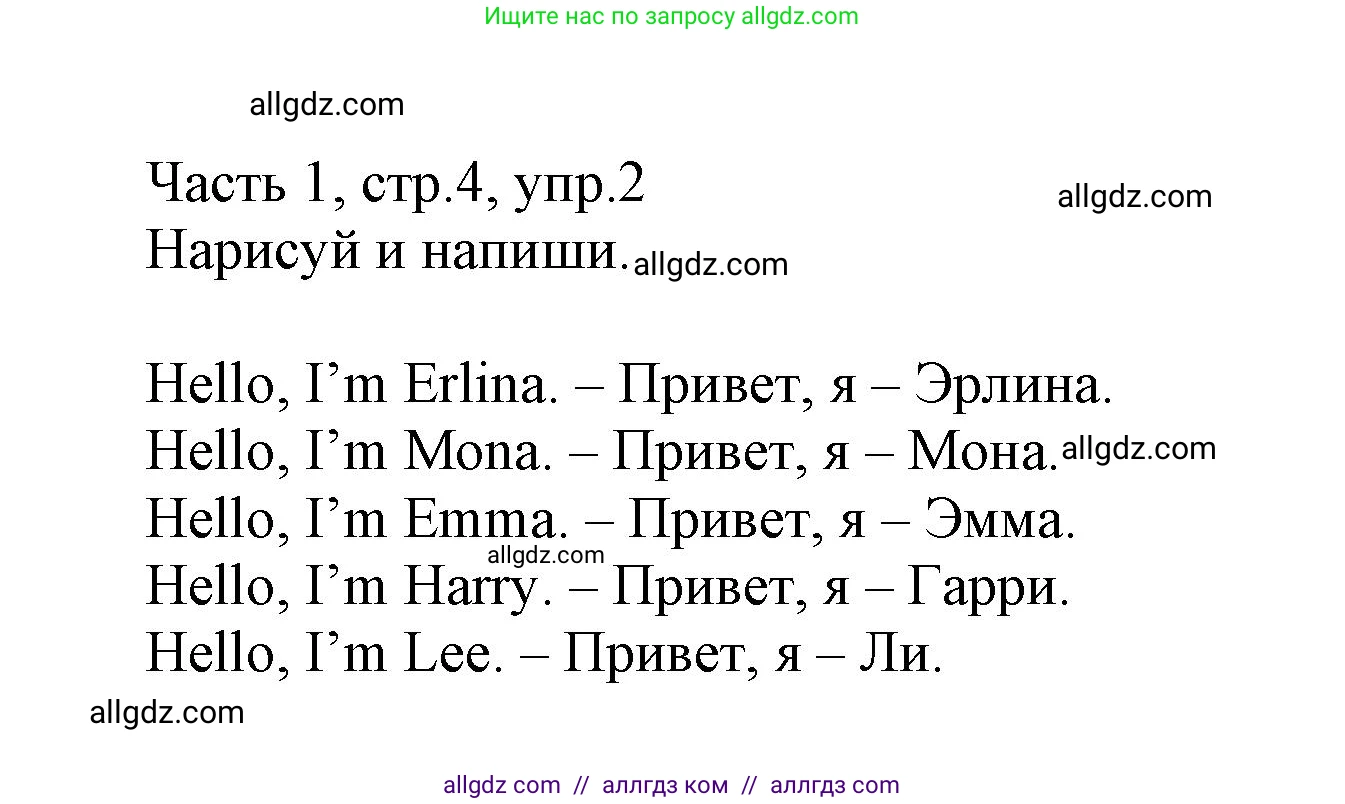 Ищите нас по запросу allgdz.com

allgdz.com

Часть 1, стр.4, упр.2
allgdz.com
Нарисуй и напиши. allgdz.com

Hello, I'm Erlina. – Привет, я – Эрлина.
Hello, I'm Mona. – Привет, я – Мона. allgdz.com
Hello, I'm Emma. – Привет, я – Эмма.
allgdz.com
Hello, I'm Harry. – Привет, я – Гарри.
Hello, I'm Lee. – Привет, я – Ли.

allgdz.com

allgdz com // аллгдз ком // аллгдз com